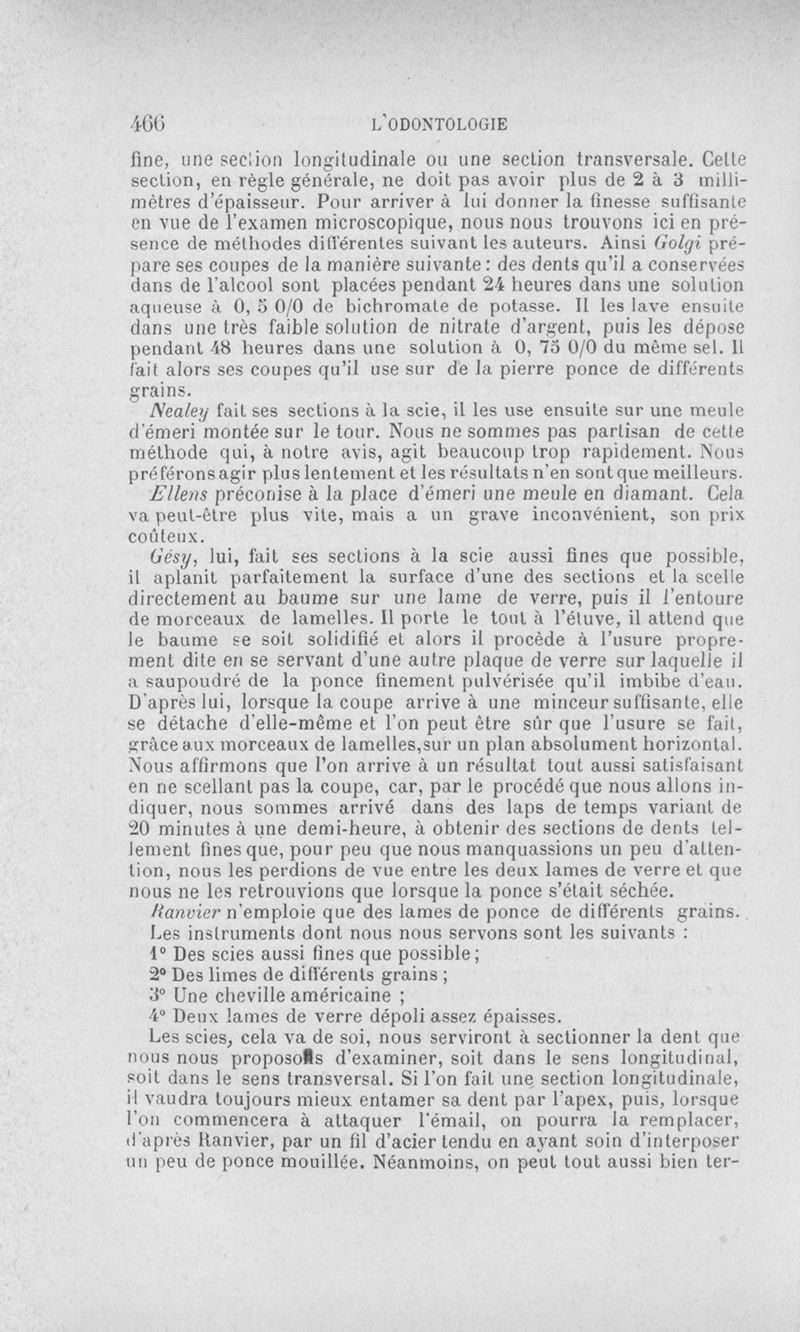 466 L'ODONTOLOGIE

fine, une section longitudinale ou une section transversale. Cette section, en règle générale, ne doit pas avoir plus de 2 à 3 millimètres d'épaisseur. Pour arriver à lui donner la finesse suffisante en vue de l'examen microscopique, nous nous trouvons ici en présence de méthodes différentes suivant les auteurs. Ainsi Golgi prépare ses coupes de la manière suivante : des dents qu'il a conservées dans de l'alcool sont placées pendant 24 heures dans une solution aqueuse à 0, 5 0/0 de bichromate de potasse. Il les lave ensuite dans une très faible solution de nitrate d'argent, puis les dépose pendant 48 heures dans une solution à 0, 75 0/0 du même sel. Il fait alors ses coupes qu'il use sur de la pierre ponce de différents grains.

Nealey fait ses sections à la scie, il les use ensuite sur une meule d'émeri montée sur le tour. Nous ne sommes pas partisan de cette méthode qui, à notre avis, agit beaucoup trop rapidement. Nous préférons agir plus lentement et les résultats n'en sont que meilleurs.

Ellens préconise à la place d'émeri une meule en diamant. Cela va peut-être plus vite, mais a un grave inconvénient, son prix coûteux.

Gésy, lui, fait ses sections à la scie aussi fines que possible, il aplanit parfaitement la surface d'une des sections et la scelle directement au baume sur une lame de verre, puis il l'entoure de morceaux de lamelles. Il porte le tout à l'étuve, il attend que le baume se soit solidifié et alors il procède à l'usure proprement dite en se servant d'une autre plaque de verre sur laquelle il a saupoudré de la ponce finement pulvérisée qu'il imbibe d'eau. D'après lui, lorsque la coupe arrive à une minceur suffisante, elle se détache d'elle-même et l'on peut être sûr que l'usure se fait, grâce aux morceaux de lamelles,sur un plan absolument horizontal. Nous affirmons que l'on arrive à un résultat tout aussi satisfaisant en ne scellant pas la coupe, car, par le procédé que nous allons indiquer, nous sommes arrivé dans des laps de temps variant de 20 minutes à une demi-heure, à obtenir des sections de dents tellement fines que, pour peu que nous manquassions un peu d'attention, nous les perdions de vue entre les deux lames de verre et que nous ne les retrouvions que lorsque la ponce s'était séchée.

Ranvier n'emploie que des lames de ponce de différents grains.

Les instruments dont nous nous servons sont les suivants :

1° Des scies aussi fines que possible ;

2° Des limes de différents grains ;

3° Une cheville américaine ;

4° Deux lames de verre dépoli assez épaisses.

Les scies, cela va de soi, nous serviront à sectionner la dent que nous nous proposons d'examiner, soit dans le sens longitudinal, soit dans le sens transversal. Si l'on fait une section longitudinale, il vaudra toujours mieux entamer sa dent par l'apex, puis, lorsque l'on commencera à attaquer l'émail, on pourra la remplacer, d'après Ranvier, par un fil d'acier tendu en ayant soin d'interposer un peu de ponce mouillée. Néanmoins, on peut tout aussi bien ter-